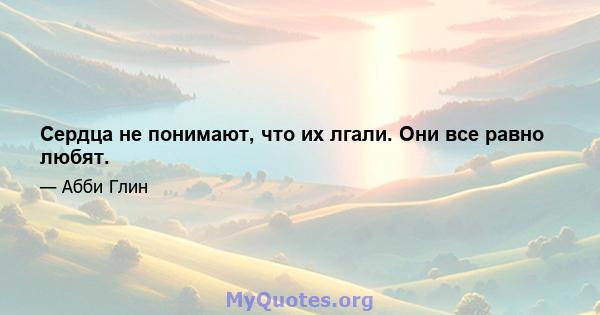 Сердца не понимают, что их лгали. Они все равно любят.

— Абби Глин

MyQuotes.org